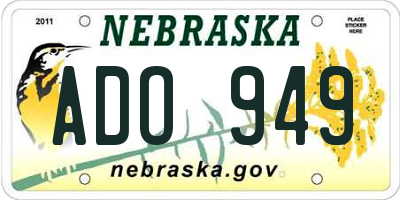 2011

NEBRASKA

PLACE STICKER HERE

ADO 949

nebraska.gov